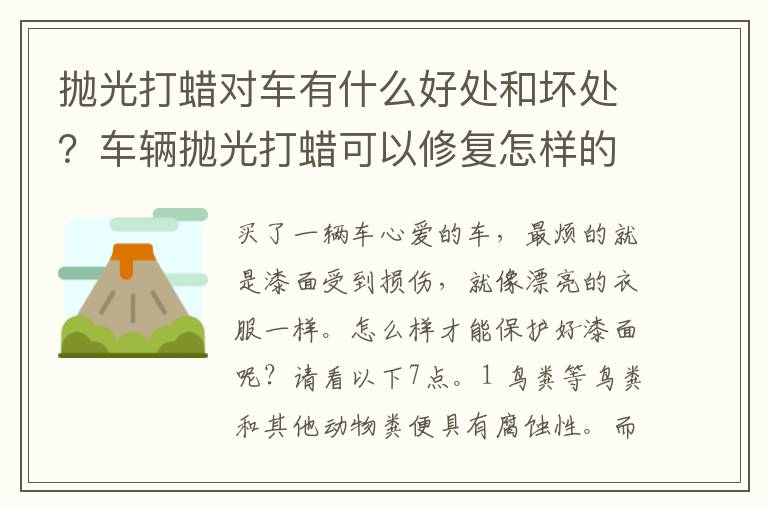 抛光打蜡对车有什么好处和坏处？车辆抛光打蜡可以修复怎样的

买了一辆车心爱的车，最烦的就是漆面受到损伤，就像漂亮的衣服一样。怎么样才能保护好漆面呢？请看以下7点。1 鸟粪等鸟粪和其他动物粪便具有腐蚀性。而